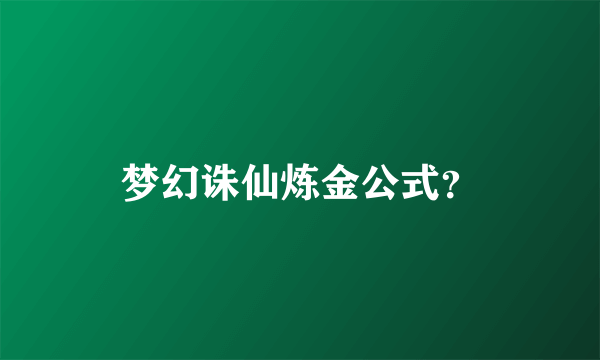 梦幻诛仙炼金公式?